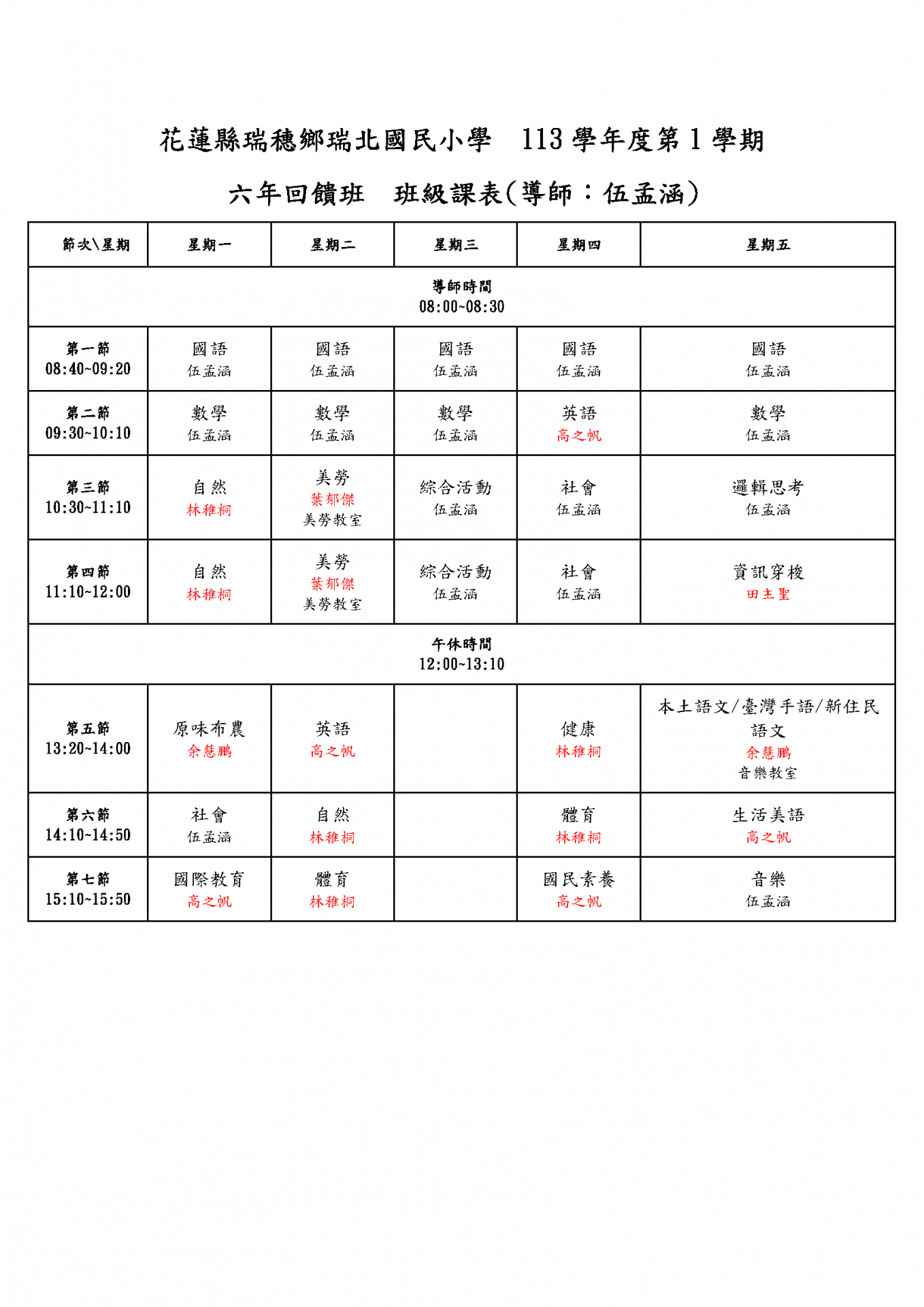 花蓮縣瑞穗鄉瑞北國民小學　113 學年度第 1 學期

六年回饋班　班級課表(導師：伍孟涵)

| 節次\星期 | 星期一 | 星期二 | 星期三 | 星期四 | 星期五 |
|---|---|---|---|---|---|
| 導師時間 08:00~08:30 | | | | | |
| 第一節 08:40~09:20 | 國語 伍孟涵 | 國語 伍孟涵 | 國語 伍孟涵 | 國語 伍孟涵 | 國語 伍孟涵 |
| 第二節 09:30~10:10 | 數學 伍孟涵 | 數學 伍孟涵 | 數學 伍孟涵 | 英語 高之帆 | 數學 伍孟涵 |
| 第三節 10:30~11:10 | 自然 林稚桐 | 美勞 葉郁傑 美勞教室 | 綜合活動 伍孟涵 | 社會 伍孟涵 | 邏輯思考 伍孟涵 |
| 第四節 11:10~12:00 | 自然 林稚桐 | 美勞 葉郁傑 美勞教室 | 綜合活動 伍孟涵 | 社會 伍孟涵 | 資訊穿梭 田主聖 |
| 午休時間 12:00~13:10 | | | | | |
| 第五節 13:20~14:00 | 原味布農 余慧鵬 | 英語 高之帆 | | 健康 林稚桐 | 本土語文/臺灣手語/新住民語文 余慧鵬 音樂教室 |
| 第六節 14:10~14:50 | 社會 伍孟涵 | 自然 林稚桐 | | 體育 林稚桐 | 生活美語 高之帆 |
| 第七節 15:10~15:50 | 國際教育 高之帆 | 體育 林稚桐 | | 國民素養 高之帆 | 音樂 伍孟涵 |